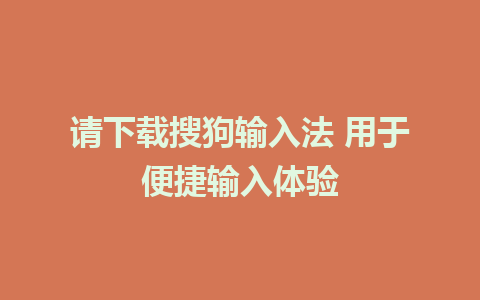 请下载搜狗输入法 用于便捷输入体验